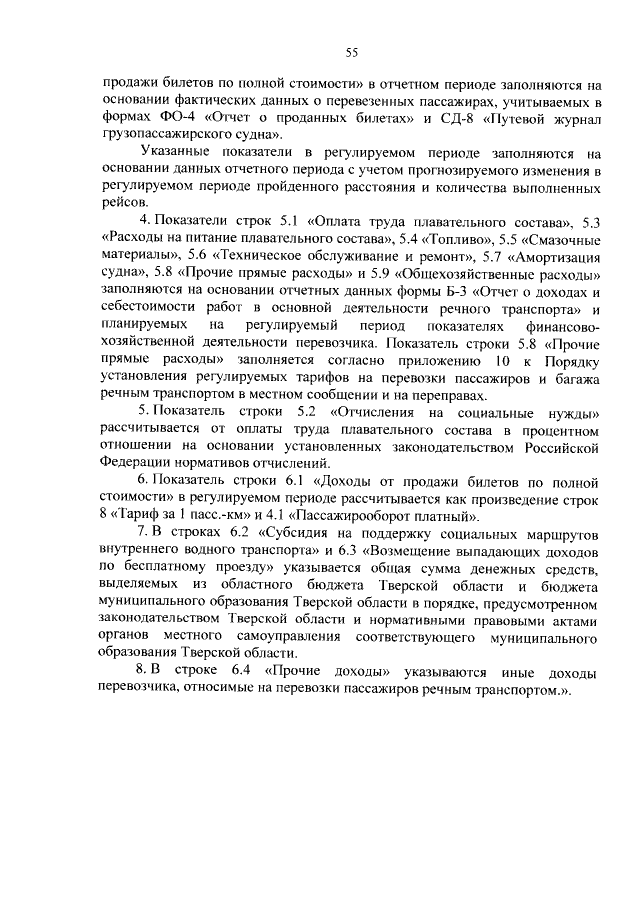 55

продажи билетов по полной стоимости» в отчетном периоде заполняются на основании фактических данных о перевезенных пассажирах, учитываемых в формах ФО-4 «Отчет о проданных билетах» и СД-8 «Путевой журнал грузопассажирского судна».

Указанные показатели в регулируемом периоде заполняются на основании данных отчетного периода с учетом прогнозируемого изменения в регулируемом периоде пройденного расстояния и количества выполненных рейсов.

4. Показатели строк 5.1 «Оплата труда плавательного состава», 5.3 «Расходы на питание плавательного состава», 5.4 «Топливо», 5.5 «Смазочные материалы», 5.6 «Техническое обслуживание и ремонт», 5.7 «Амортизация судна», 5.8 «Прочие прямые расходы» и 5.9 «Общехозяйственные расходы» заполняются на основании отчетных данных формы Б-3 «Отчет о доходах и себестоимости работ в основной деятельности речного транспорта» и планируемых на регулируемый период показателях финансово-хозяйственной деятельности перевозчика. Показатель строки 5.8 «Прочие прямые расходы» заполняется согласно приложению 10 к Порядку установления регулируемых тарифов на перевозки пассажиров и багажа речным транспортом в местном сообщении и на переправах.

5. Показатель строки 5.2 «Отчисления на социальные нужды» рассчитывается от оплаты труда плавательного состава в процентном отношении на основании установленных законодательством Российской Федерации нормативов отчислений.

6. Показатель строки 6.1 «Доходы от продажи билетов по полной стоимости» в регулируемом периоде рассчитывается как произведение строк 8 «Тариф за 1 пасс.-км» и 4.1 «Пассажирооборот платный».

7. В строках 6.2 «Субсидия на поддержку социальных маршрутов внутреннего водного транспорта» и 6.3 «Возмещение выпадающих доходов по бесплатному проезду» указывается общая сумма денежных средств, выделяемых из областного бюджета Тверской области и бюджета муниципального образования Тверской области в порядке, предусмотренном законодательством Тверской области и нормативными правовыми актами органов местного самоуправления соответствующего муниципального образования Тверской области.

8. В строке 6.4 «Прочие доходы» указываются иные доходы перевозчика, относимые на перевозки пассажиров речным транспортом.».